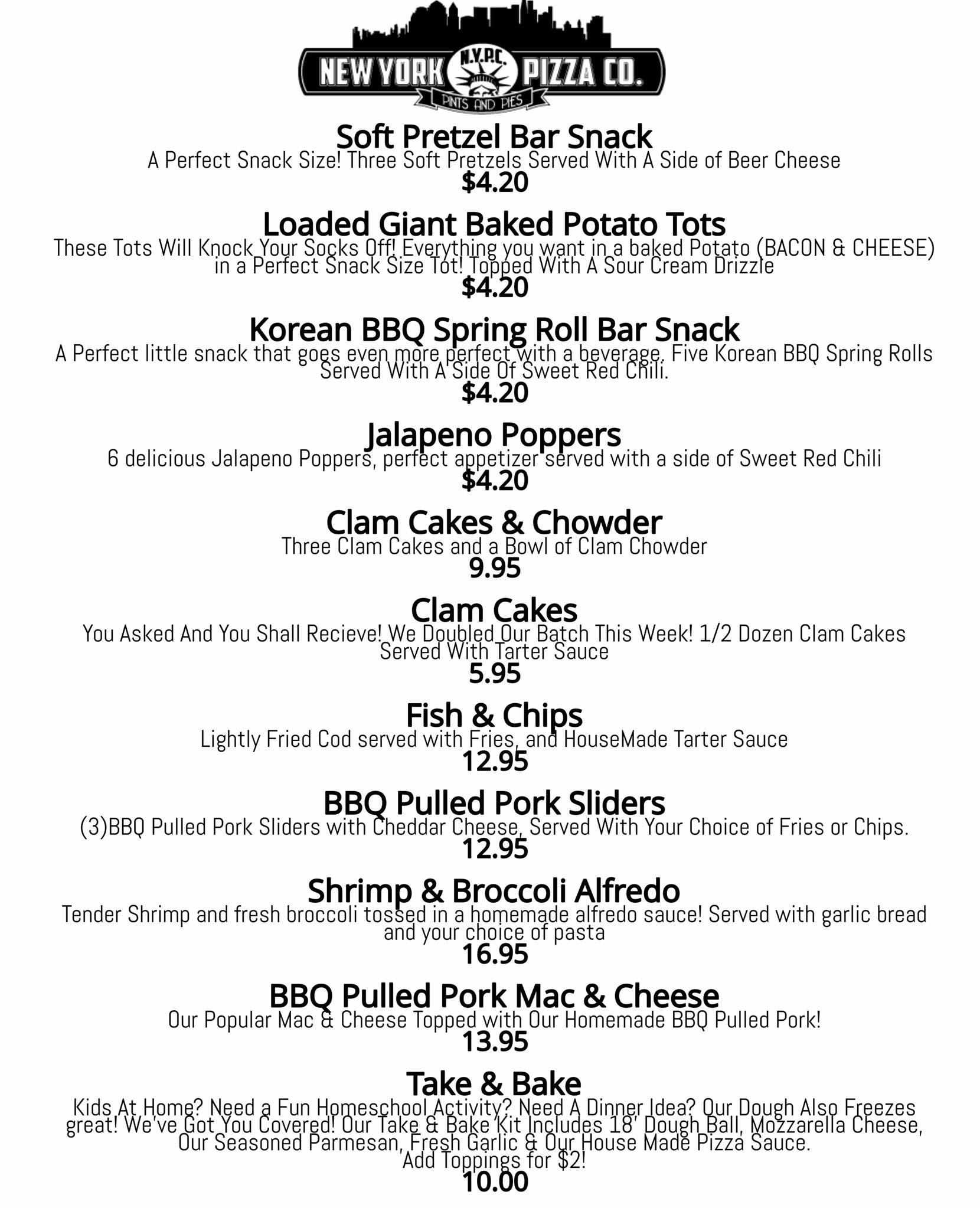 NEW YORK N.Y.P.C. PIZZA CO.
PINTS AND PIES

Soft Pretzel Bar Snack
A Perfect Snack Size! Three Soft Pretzels Served With A Side of Beer Cheese
$4.20

Loaded Giant Baked Potato Tots
These Tots Will Knock Your Socks Off! Everything you want in a baked Potato (BACON & CHEESE) in a Perfect Snack Size Tot! Topped With A Sour Cream Drizzle
$4.20

Korean BBQ Spring Roll Bar Snack
A Perfect little snack that goes even more perfect with a beverage. Five Korean BBQ Spring Rolls Served With A Side Of Sweet Red Chili.
$4.20

Jalapeno Poppers
6 delicious Jalapeno Poppers, perfect appetizer served with a side of Sweet Red Chili
$4.20

Clam Cakes & Chowder
Three Clam Cakes and a Bowl of Clam Chowder
9.95

Clam Cakes
You Asked And You Shall Recieve! We Doubled Our Batch This Week! 1/2 Dozen Clam Cakes Served With Tarter Sauce
5.95

Fish & Chips
Lightly Fried Cod served with Fries, and HouseMade Tarter Sauce
12.95

BBQ Pulled Pork Sliders
(3)BBQ Pulled Pork Sliders with Cheddar Cheese, Served With Your Choice of Fries or Chips.
12.95

Shrimp & Broccoli Alfredo
Tender Shrimp and fresh broccoli tossed in a homemade alfredo sauce! Served with garlic bread and your choice of pasta
16.95

BBQ Pulled Pork Mac & Cheese
Our Popular Mac & Cheese Topped with Our Homemade BBQ Pulled Pork!
13.95

Take & Bake
Kids At Home? Need a Fun Homeschool Activity? Need A Dinner Idea? Our Dough Also Freezes great! We've Got You Covered! Our Take & Bake Kit Includes 18' Dough Ball, Mozzarella Cheese, Our Seasoned Parmesan, Fresh Garlic & Our House Made Pizza Sauce. Add Toppings for $2!
10.00